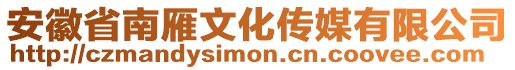 安徽省南雁文化传媒有限公司
http://czmandysimon.cn.coovee.com